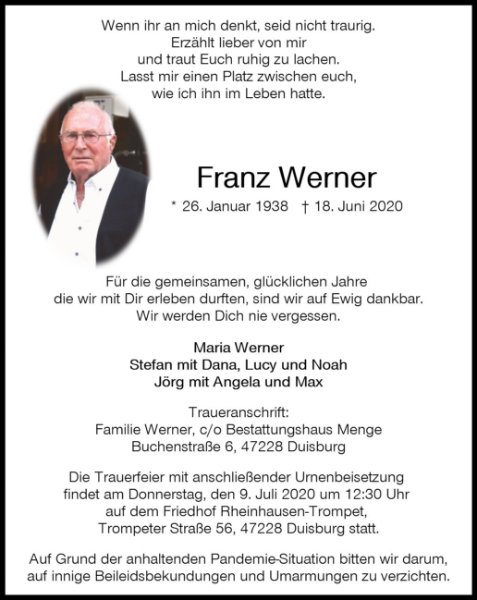 Wenn ihr an mich denkt, seid nicht traurig.
Erzählt lieber von mir
und traut Euch ruhig zu lachen.
Lasst mir einen Platz zwischen euch,
wie ich ihn im Leben hatte.

Franz Werner

* 26. Januar 1938 † 18. Juni 2020

Für die gemeinsamen, glücklichen Jahre
die wir mit Dir erleben durften, sind wir auf Ewig dankbar.
Wir werden Dich nie vergessen.

Maria Werner
Stefan mit Dana, Lucy und Noah
Jörg mit Angela und Max

Traueranschrift:
Familie Werner, c/o Bestattungshaus Menge
Buchenstraße 6, 47228 Duisburg

Die Trauerfeier mit anschließender Urnenbeisetzung
findet am Donnerstag, den 9. Juli 2020 um 12:30 Uhr
auf dem Friedhof Rheinhausen-Trompet,
Trompeter Straße 56, 47228 Duisburg statt.

Auf Grund der anhaltenden Pandemie-Situation bitten wir darum,
auf innige Beileidsbekundungen und Umarmungen zu verzichten.